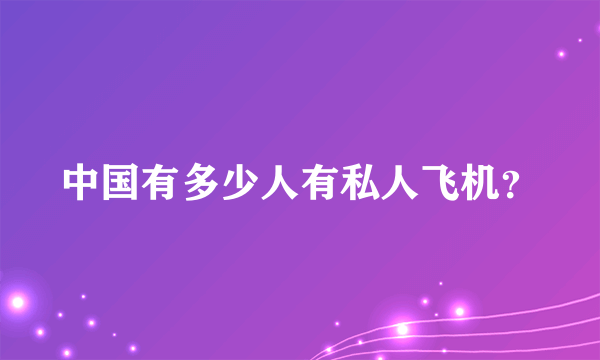 中国有多少人有私人飞机?